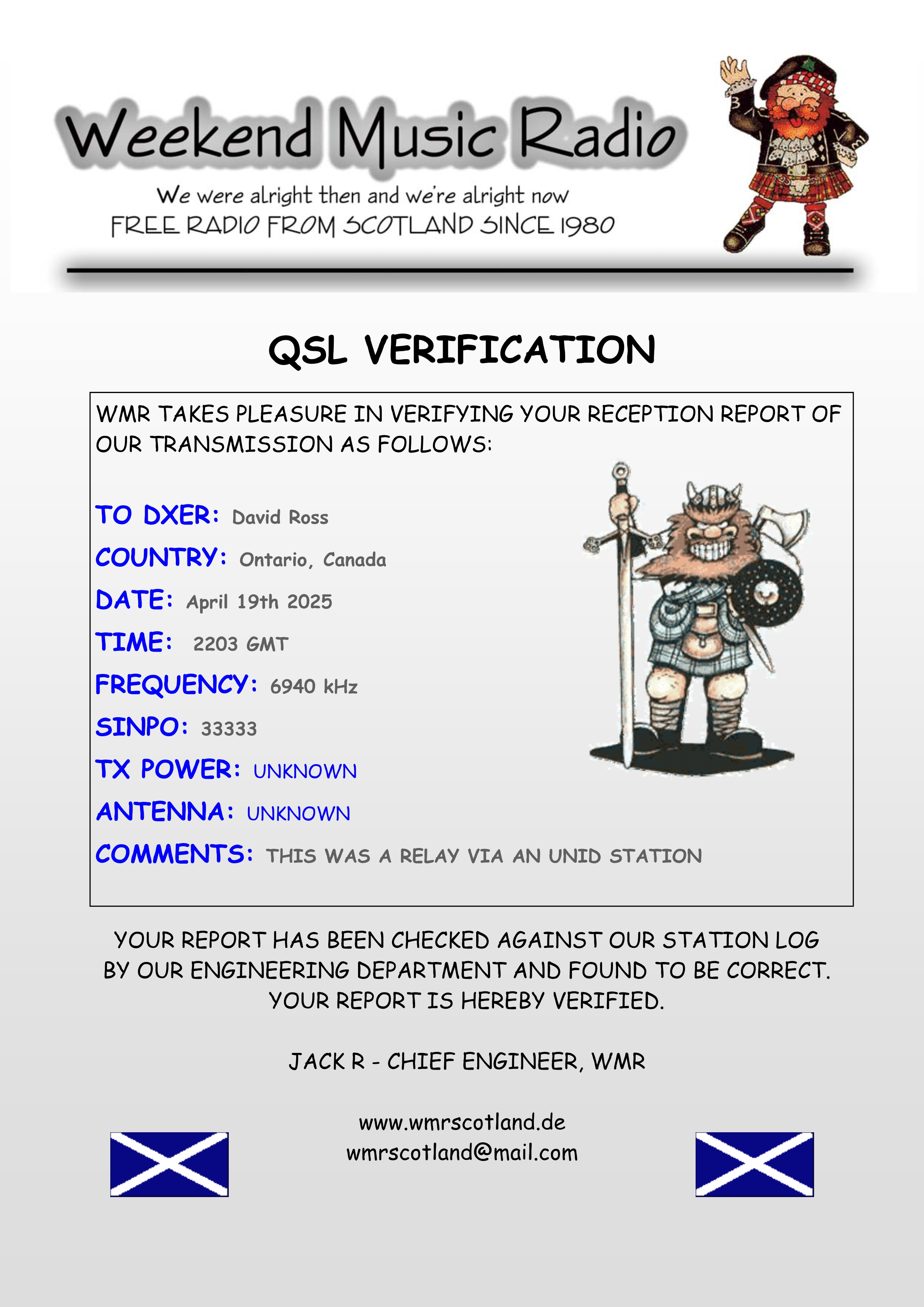 Weekend Music Radio

We were alright then and we're alright now
FREE RADIO FROM SCOTLAND SINCE 1980

QSL VERIFICATION

WMR TAKES PLEASURE IN VERIFYING YOUR RECEPTION REPORT OF OUR TRANSMISSION AS FOLLOWS:

TO DXER: David Ross

COUNTRY: Ontario, Canada

DATE: April 19th 2025

TIME: 2203 GMT

FREQUENCY: 6940 kHz

SINPO: 33333

TX POWER: UNKNOWN

ANTENNA: UNKNOWN

COMMENTS: THIS WAS A RELAY VIA AN UNID STATION

YOUR REPORT HAS BEEN CHECKED AGAINST OUR STATION LOG BY OUR ENGINEERING DEPARTMENT AND FOUND TO BE CORRECT. YOUR REPORT IS HEREBY VERIFIED.

JACK R - CHIEF ENGINEER, WMR

www.wmrscotland.de
wmrscotland@mail.com